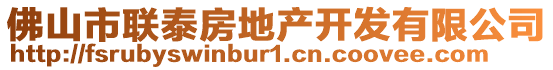 佛山市联泰房地产开发有限公司
http://fsrubyswinbur1.cn.coovee.com